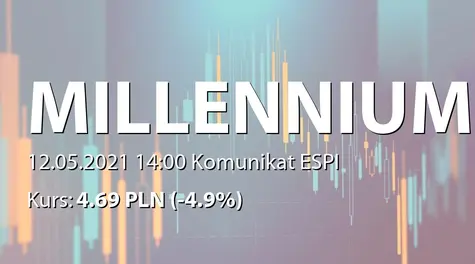 MILLENNIUM

12.05.2021 14:00 Komunikat ESPI

Kurs: 4.69 PLN (-4.9%)